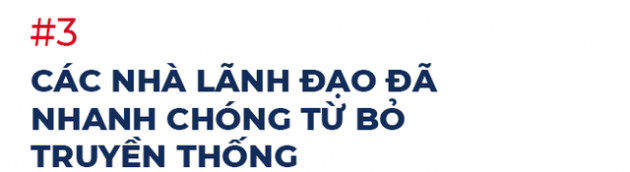 #3

CÁC NHÀ LÃNH ĐẠO ĐÃ NHANH CHÓNG TỪ BỎ TRUYỀN THỐNG